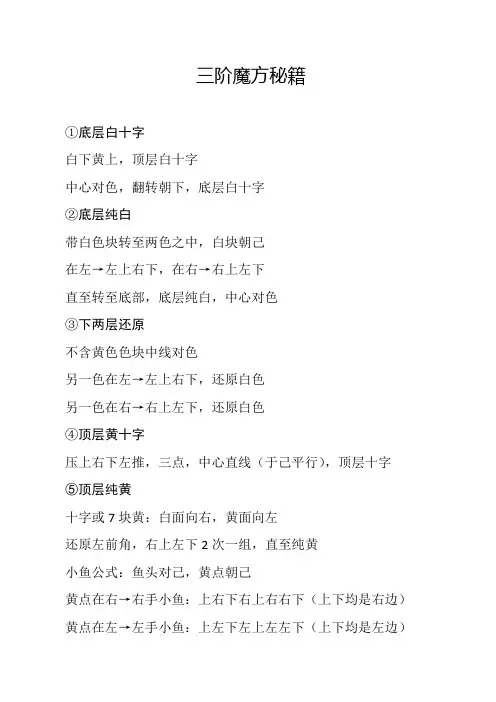 三阶魔方秘籍

①底层白十字

白下黄上，顶层白十字

中心对色，翻转朝下，底层白十字

②底层纯白

带白色块转至两色之中，白块朝己

在左→左上右下，在右→右上左下

直至转至底部，底层纯白，中心对色

③下两层还原

不含黄色色块中线对色

另一色在左→左上右下，还原白色

另一色在右→右上左下，还原白色

④顶层黄十字

压上右下左推，三点，中心直线（于己平行），顶层十字

⑤顶层纯黄

十字或 7 块黄：白面向右，黄面向左

还原左前角，右上左下 2 次一组，直至纯黄

小鱼公式：鱼头对己，黄点朝己

黄点在右→右手小鱼：上右下右上右右下（上下均是右边）

黄点在左→左手小鱼：上左下左上左左下（上下均是左边）